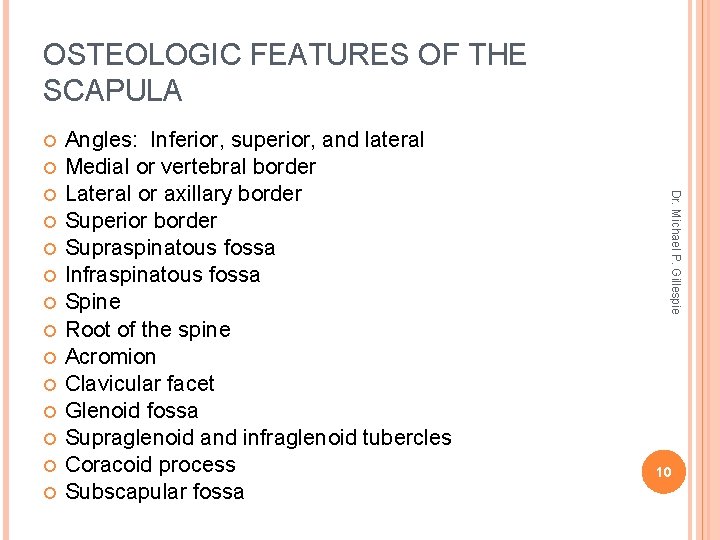 OSTEOLOGIC FEATURES OF THE SCAPULA

Angles: Inferior, superior, and lateral
Medial or vertebral border
Lateral or axillary border
Superior border
Supraspinatous fossa
Infraspinatous fossa
Spine
Root of the spine
Acromion
Clavicular facet
Glenoid fossa
Supraglenoid and infraglenoid tubercles
Coracoid process
Subscapular fossa

Dr. Michael P. Gillespie

10